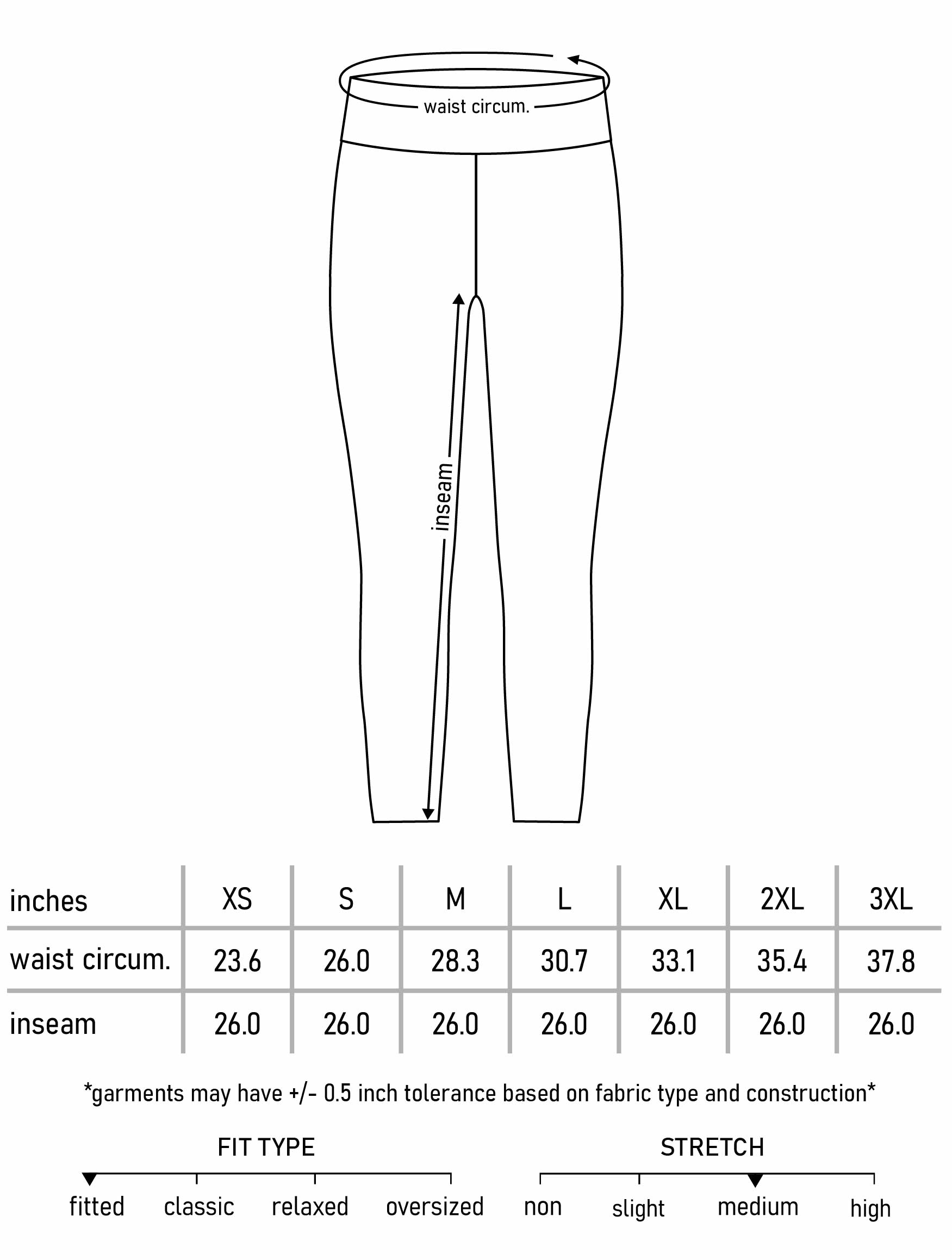 waist circum.

inseam

| inches | XS | S | M | L | XL | 2XL | 3XL |
|---|---|---|---|---|---|---|---|
| waist circum. | 23.6 | 26.0 | 28.3 | 30.7 | 33.1 | 35.4 | 37.8 |
| inseam | 26.0 | 26.0 | 26.0 | 26.0 | 26.0 | 26.0 | 26.0 |

*garments may have +/- 0.5 inch tolerance based on fabric type and construction*

FIT TYPE

fitted classic relaxed oversized

STRETCH

non slight medium high